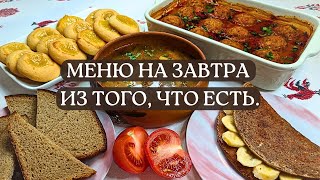 МЕНЮ НА ЗАВТРА
ИЗ ТОГО, ЧТО ЕСТЬ.